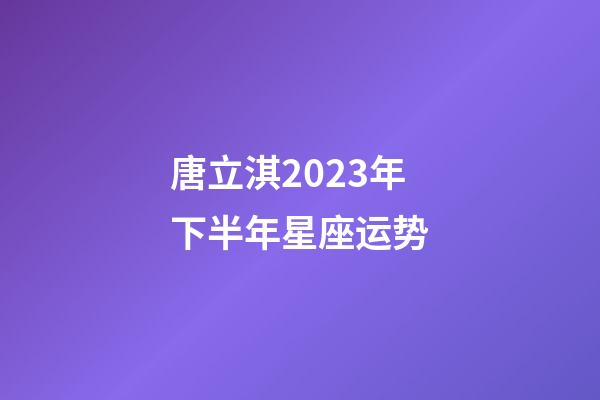 唐立淇2023年
下半年星座运势